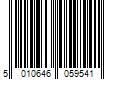 5 010646 059541